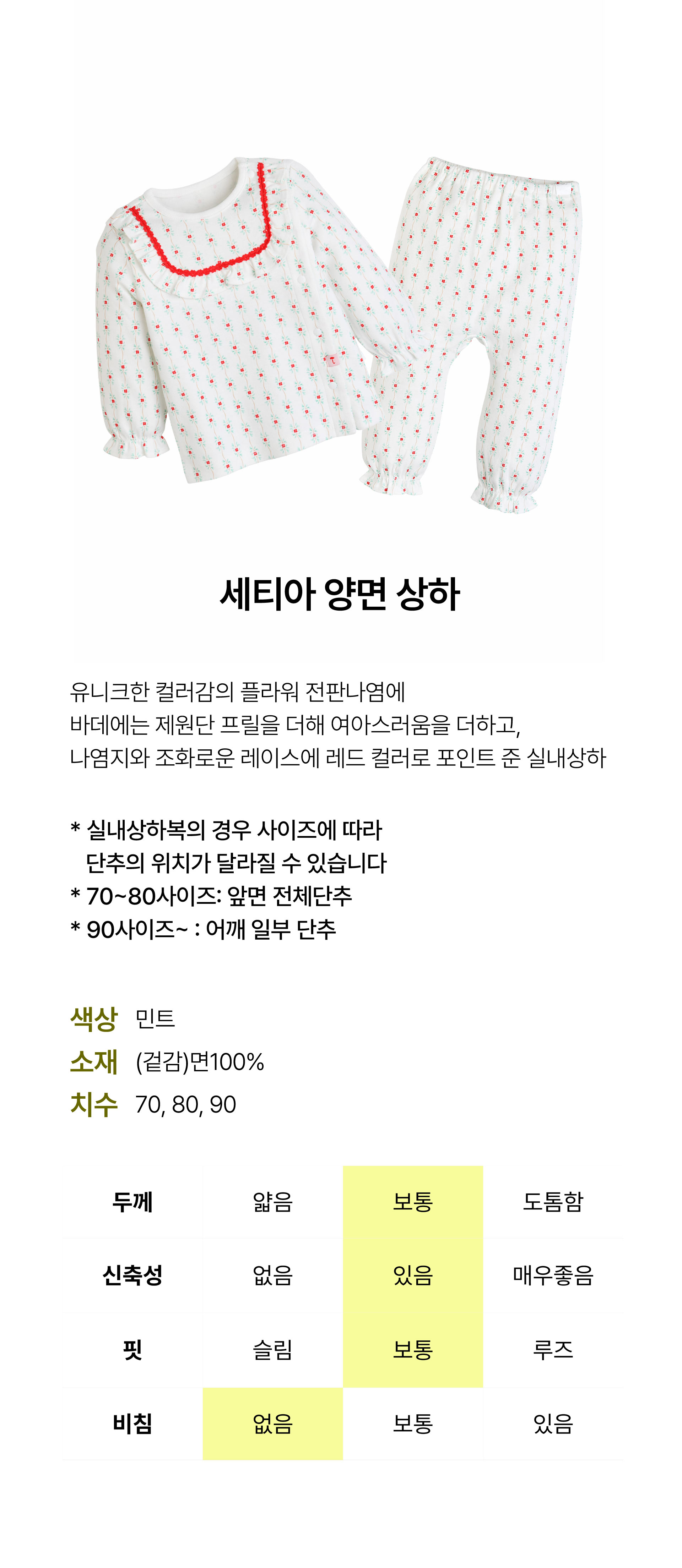 세티아 양면 상하

유니크한 컬러감의 플라워 전판나염에
바데에는 제원단 프릴을 더해 여아스러움을 더하고,
나염지와 조화로운 레이스에 레드 컬러로 포인트 준 실내상하

* 실내상하복의 경우 사이즈에 따라
단추의 위치가 달라질 수 있습니다
* 70~80사이즈: 앞면 전체단추
* 90사이즈~ : 어깨 일부 단추

색상 민트
소재 (겉감)면100%
치수 70, 80, 90

| 두께 | 얇음 | 보통 | 도톰함 |
|---|---|---|---|
| 신축성 | 없음 | 있음 | 매우좋음 |
| 핏 | 슬림 | 보통 | 루즈 |
| 비침 | 없음 | 보통 | 있음 |